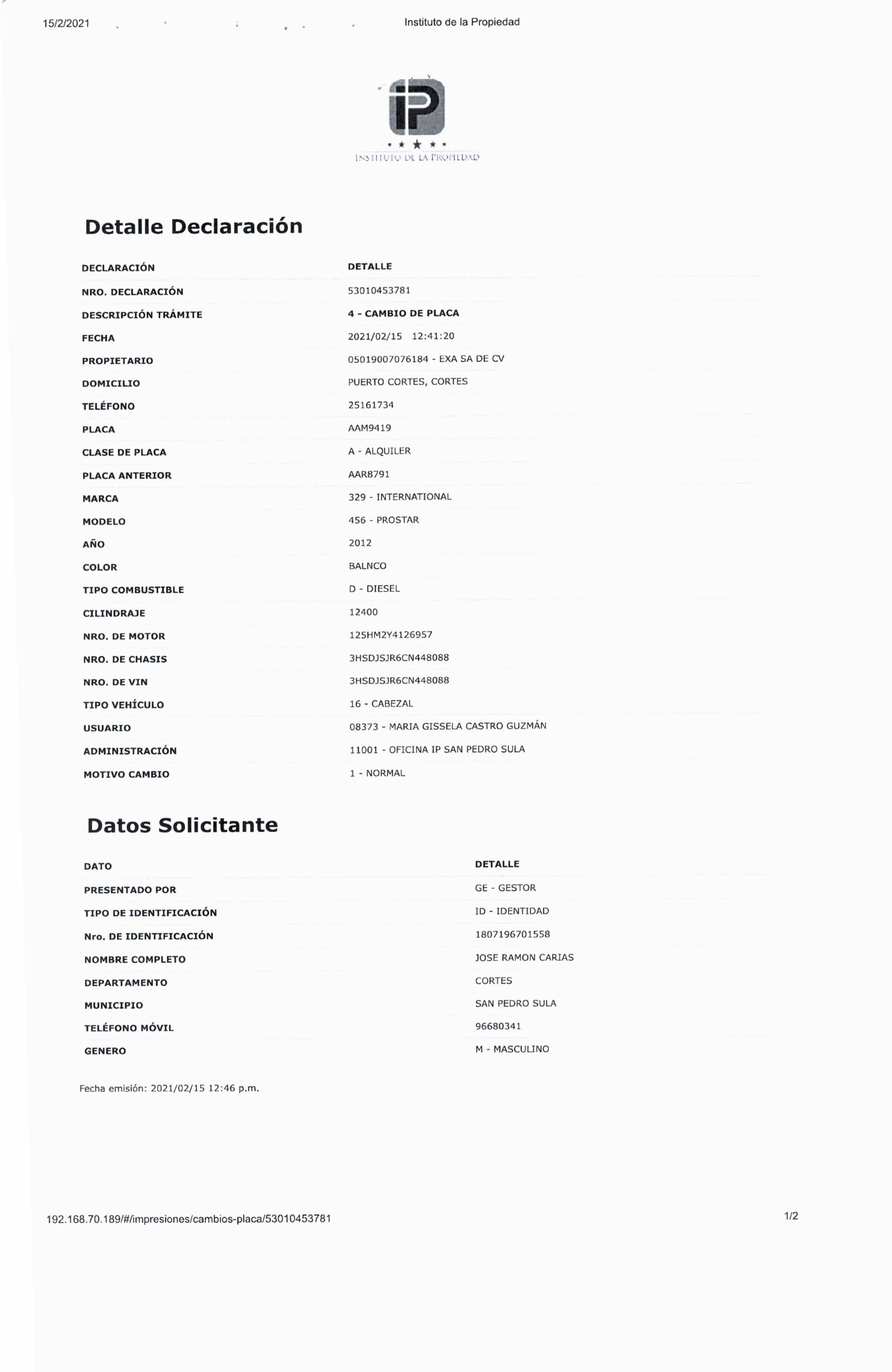 15/2/2021

Instituto de la Propiedad

iP

INSTITUTO DE LA PROPIEDAD

Detalle Declaración

| DECLARACIÓN | DETALLE |
|---|---|
| NRO. DECLARACIÓN | 53010453781 |
| DESCRIPCIÓN TRÁMITE | 4 - CAMBIO DE PLACA |
| FECHA | 2021/02/15 12:41:20 |
| PROPIETARIO | 05019007076184 - EXA SA DE CV |
| DOMICILIO | PUERTO CORTES, CORTES |
| TELÉFONO | 25161734 |
| PLACA | AAM9419 |
| CLASE DE PLACA | A - ALQUILER |
| PLACA ANTERIOR | AAR8791 |
| MARCA | 329 - INTERNATIONAL |
| MODELO | 456 - PROSTAR |
| AÑO | 2012 |
| COLOR | BALNCO |
| TIPO COMBUSTIBLE | D - DIESEL |
| CILINDRAJE | 12400 |
| NRO. DE MOTOR | 125HM2Y4126957 |
| NRO. DE CHASIS | 3HSDJSJR6CN448088 |
| NRO. DE VIN | 3HSDJSJR6CN448088 |
| TIPO VEHÍCULO | 16 - CABEZAL |
| USUARIO | 08373 - MARIA GISSELA CASTRO GUZMÁN |
| ADMINISTRACIÓN | 11001 - OFICINA IP SAN PEDRO SULA |
| MOTIVO CAMBIO | 1 - NORMAL |

Datos Solicitante

| DATO | DETALLE |
|---|---|
| PRESENTADO POR | GE - GESTOR |
| TIPO DE IDENTIFICACIÓN | ID - IDENTIDAD |
| Nro. DE IDENTIFICACIÓN | 1807196701558 |
| NOMBRE COMPLETO | JOSE RAMON CARIAS |
| DEPARTAMENTO | CORTES |
| MUNICIPIO | SAN PEDRO SULA |
| TELÉFONO MÓVIL | 96680341 |
| GENERO | M - MASCULINO |

Fecha emisión: 2021/02/15 12:46 p.m.

192.168.70.189/#/impresiones/cambios-placa/53010453781

1/2